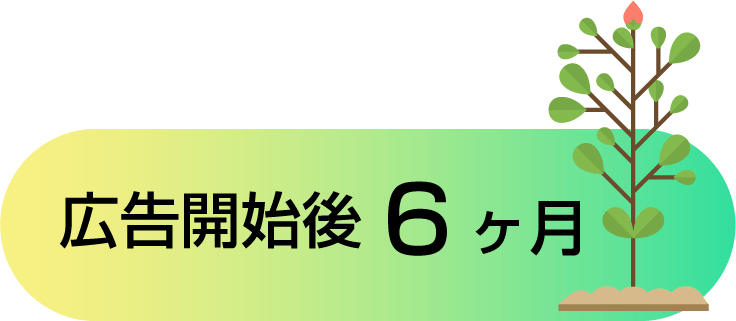 広告開始後 6ヶ月